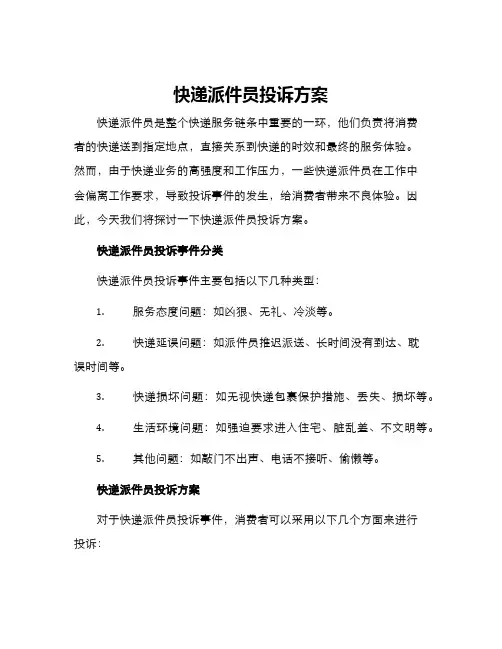 快递派件员投诉方案

快递派件员是整个快递服务链条中重要的一环，他们负责将消费者的快递送到指定地点，直接关系到快递的时效和最终的服务体验。然而，由于快递业务的高强度和工作压力，一些快递派件员在工作中会偏离工作要求，导致投诉事件的发生，给消费者带来不良体验。因此，今天我们将探讨一下快递派件员投诉方案。

快递派件员投诉事件分类

快递派件员投诉事件主要包括以下几种类型：

1. 服务态度问题：如凶狠、无礼、冷淡等。

2. 快递延误问题：如派件员推迟派送、长时间没有到达、耽误时间等。

3. 快递损坏问题：如无视快递包裹保护措施、丢失、损坏等。

4. 生活环境问题：如强迫要求进入住宅、脏乱差、不文明等。

5. 其他问题：如敲门不出声、电话不接听、偷懒等。

快递派件员投诉方案

对于快递派件员投诉事件，消费者可以采用以下几个方面来进行投诉：